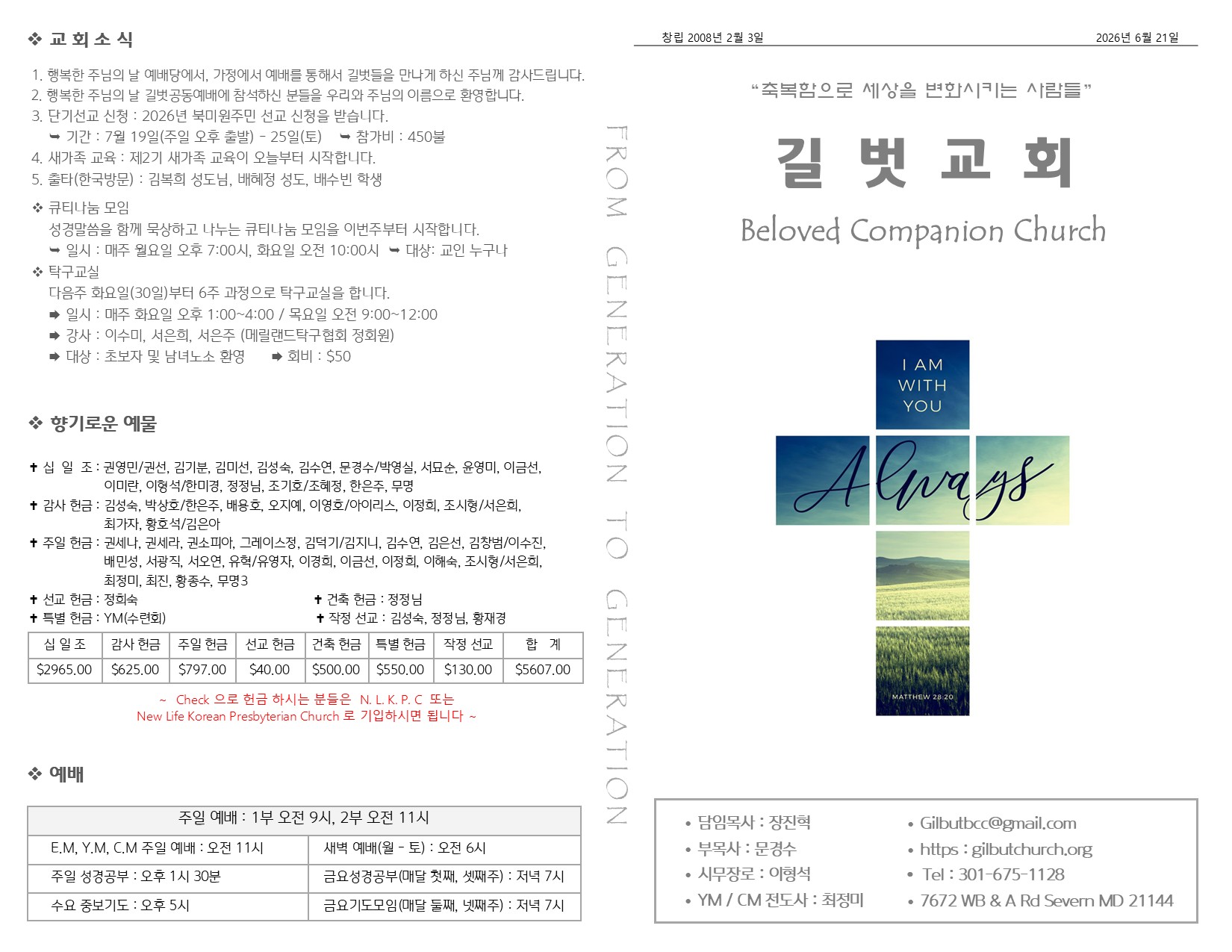 ❖ 교 회 소 식

1. 행복한 주님의 날 예배당에서, 가정에서 예배를 통해서 길벗들을 만나게 하신 주님께 감사드립니다.
2. 행복한 주님의 날 길벗공동예배에 참석하신 분들을 우리와 주님의 이름으로 환영합니다.
3. 단기선교 신청 : 2026년 북미원주민 선교 신청을 받습니다.
➥ 기간 : 7월 19일(주일 오후 출발) - 25일(토) ➥ 참가비 : 450불
4. 새가족 교육 : 제2기 새가족 교육이 오늘부터 시작합니다.
5. 출타(한국방문) : 김복희 성도님, 배혜정 성도, 배수빈 학생

❖ 큐티나눔 모임
성경말씀을 함께 묵상하고 나누는 큐티나눔 모임을 이번주부터 시작합니다.
➥ 일시 : 매주 월요일 오후 7:00시, 화요일 오전 10:00시 ➥ 대상: 교인 누구나
❖ 탁구교실
다음주 화요일(30일)부터 6주 과정으로 탁구교실을 합니다.
➡ 일시 : 매주 화요일 오후 1:00~4:00 / 목요일 오전 9:00~12:00
➡ 강사 : 이수미, 서은희, 서은주 (메릴랜드탁구협회 정회원)
➡ 대상 : 초보자 및 남녀노소 환영 ➡ 회비 : $50

❖ 향기로운 예물

✝ 십 일 조 : 권영민/권선, 김기분, 김미선, 김성숙, 김수연, 문경수/박영실, 서묘순, 윤영미, 이금선, 이미란, 이형석/한미경, 정정님, 조기호/조혜정, 한은주, 무명
✝ 감사 헌금 : 김성숙, 박상호/한은주, 배용호, 오지예, 이영호/아이리스, 이정희, 조시형/서은희, 최가자, 황호석/김은아
✝ 주일 헌금 : 권세나, 권세라, 권소피아, 그레이스정, 김덕기/김지니, 김수연, 김은선, 김창범/이수진, 배민성, 서광직, 서오연, 유혁/유영자, 이경희, 이금선, 이정희, 이해숙, 조시형/서은희, 최정미, 최진, 황종수, 무명3
✝ 선교 헌금 : 정희숙
✝ 건축 헌금 : 정정님
✝ 특별 헌금 : YM(수련회)
✝ 작정 선교 : 김성숙, 정정님, 황재경

| 십 일 조 | 감사 헌금 | 주일 헌금 | 선교 헌금 | 건축 헌금 | 특별 헌금 | 작정 선교 | 합 계 |
|---|---|---|---|---|---|---|---|
| $2965.00 | $625.00 | $797.00 | $40.00 | $500.00 | $550.00 | $130.00 | $5607.00 |

~ Check 으로 헌금 하시는 분들은 N. L. K. P. C 또는 New Life Korean Presbyterian Church 로 기입하시면 됩니다 ~

❖ 예배

| 주일 예배 : 1부 오전 9시, 2부 오전 11시 | |
|---|---|
| E.M, Y.M, C.M 주일 예배 : 오전 11시 | 새벽 예배(월 - 토) : 오전 6시 |
| 주일 성경공부 : 오후 1시 30분 | 금요성경공부(매달 첫째, 셋째주) : 저녁 7시 |
| 수요 중보기도 : 오후 5시 | 금요기도모임(매달 둘째, 넷째주) : 저녁 7시 |

FROM GENERATION TO GENERATION

창립 2008년 2월 3일
2026년 6월 21일

"축복함으로 세상을 변화시키는 사람들"

길 벗 교 회

Beloved Companion Church

I AM WITH YOU
Always
MATTHEW 28:20

• 담임목사 : 장진혁
• 부목사 : 문경수
• 시무장로 : 이형석
• YM / CM 전도사 : 최정미
• Gilbutbcc@gmail.com
• https : gilbutchurch.org
• Tel : 301-675-1128
• 7672 WB & A Rd Severn MD 21144